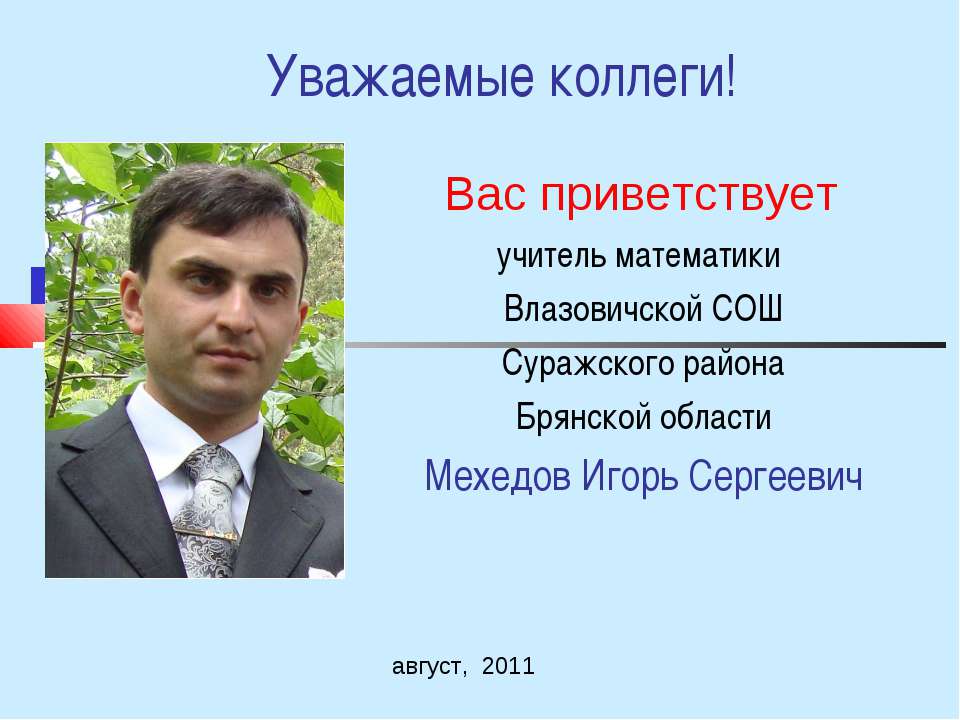 Уважаемые коллеги!

Вас приветствует

учитель математики

Влазовичской СОШ

Суражского района

Брянской области

Мехедов Игорь Сергеевич

август, 2011